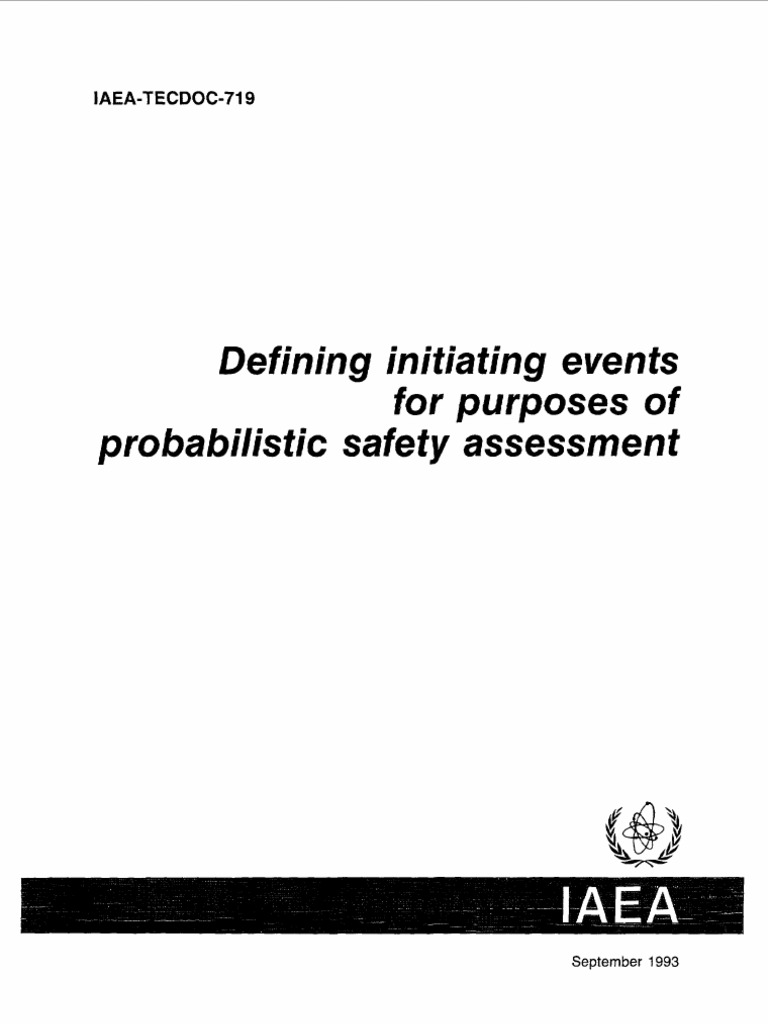 IAEA-TECDOC-719

Defining initiating events
for purposes of
probabilistic safety assessment

IAEA

September 1993